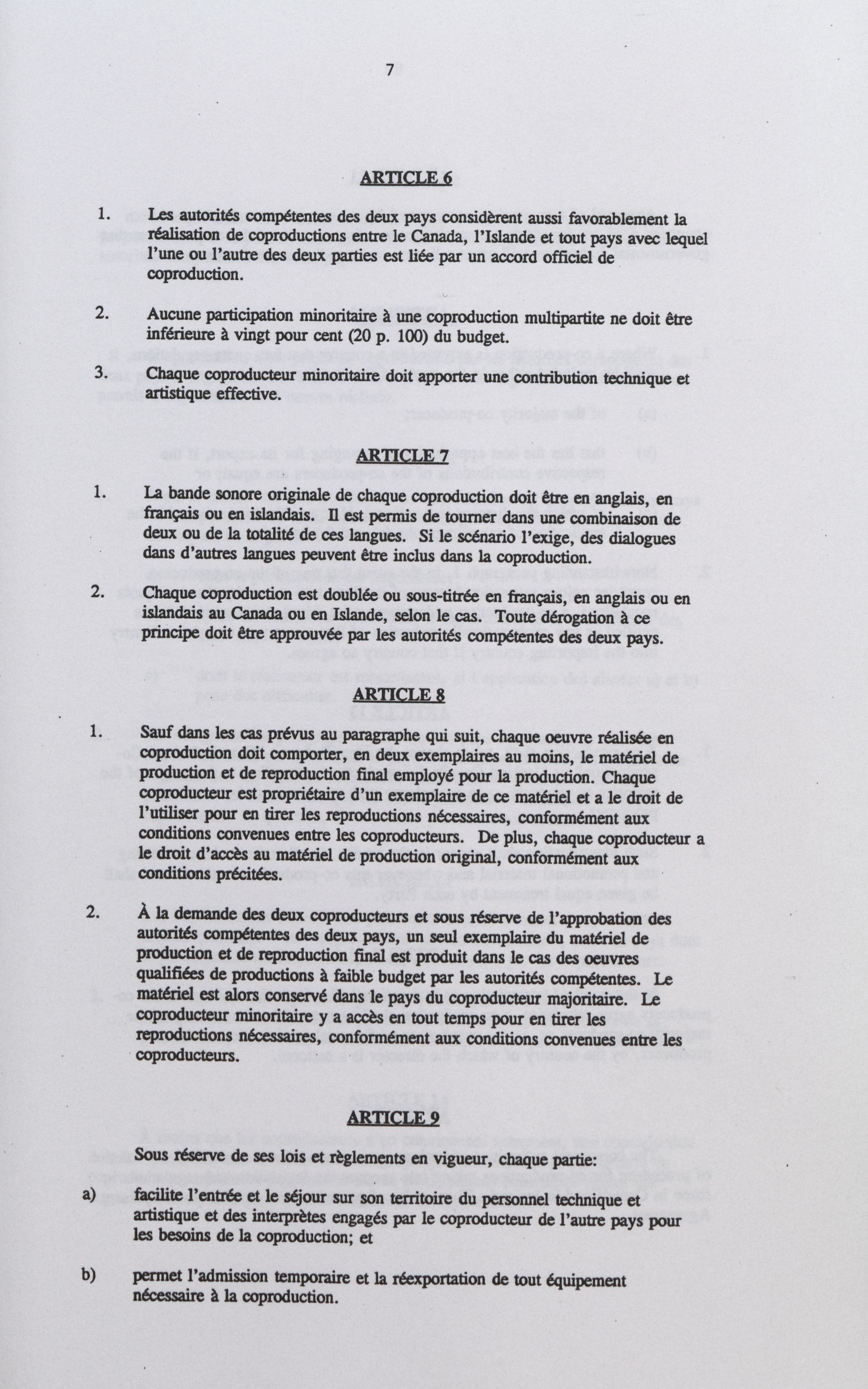 7

ARTICLE 6

1. Les autorités compétentes des deux pays considèrent aussi favorablement la réalisation de coproductions entre le Canada, l'Islande et tout pays avec lequel l'une ou l'autre des deux parties est liée par un accord officiel de coproduction.

2. Aucune participation minoritaire à une coproduction multipartite ne doit être inférieure à vingt pour cent (20 p. 100) du budget.

3. Chaque coproducteur minoritaire doit apporter une contribution technique et artistique effective.

ARTICLE 7

1. La bande sonore originale de chaque coproduction doit être en anglais, en français ou en islandais. Il est permis de tourner dans une combinaison de deux ou de la totalité de ces langues. Si le scénario l'exige, des dialogues dans d'autres langues peuvent être inclus dans la coproduction.

2. Chaque coproduction est doublée ou sous-titrée en français, en anglais ou en islandais au Canada ou en Islande, selon le cas. Toute dérogation à ce principe doit être approuvée par les autorités compétentes des deux pays.

ARTICLE 8

1. Sauf dans les cas prévus au paragraphe qui suit, chaque oeuvre réalisée en coproduction doit comporter, en deux exemplaires au moins, le matériel de production et de reproduction final employé pour la production. Chaque coproducteur est propriétaire d'un exemplaire de ce matériel et a le droit de l'utiliser pour en tirer les reproductions nécessaires, conformément aux conditions convenues entre les coproducteurs. De plus, chaque coproducteur a le droit d'accès au matériel de production original, conformément aux conditions précitées.

2. À la demande des deux coproducteurs et sous réserve de l'approbation des autorités compétentes des deux pays, un seul exemplaire du matériel de production et de reproduction final est produit dans le cas des oeuvres qualifiées de productions à faible budget par les autorités compétentes. Le matériel est alors conservé dans le pays du coproducteur majoritaire. Le coproducteur minoritaire y a accès en tout temps pour en tirer les reproductions nécessaires, conformément aux conditions convenues entre les coproducteurs.

ARTICLE 9

Sous réserve de ses lois et règlements en vigueur, chaque partie:

a) facilite l'entrée et le séjour sur son territoire du personnel technique et artistique et des interprètes engagés par le coproducteur de l'autre pays pour les besoins de la coproduction; et

b) permet l'admission temporaire et la réexportation de tout équipement nécessaire à la coproduction.